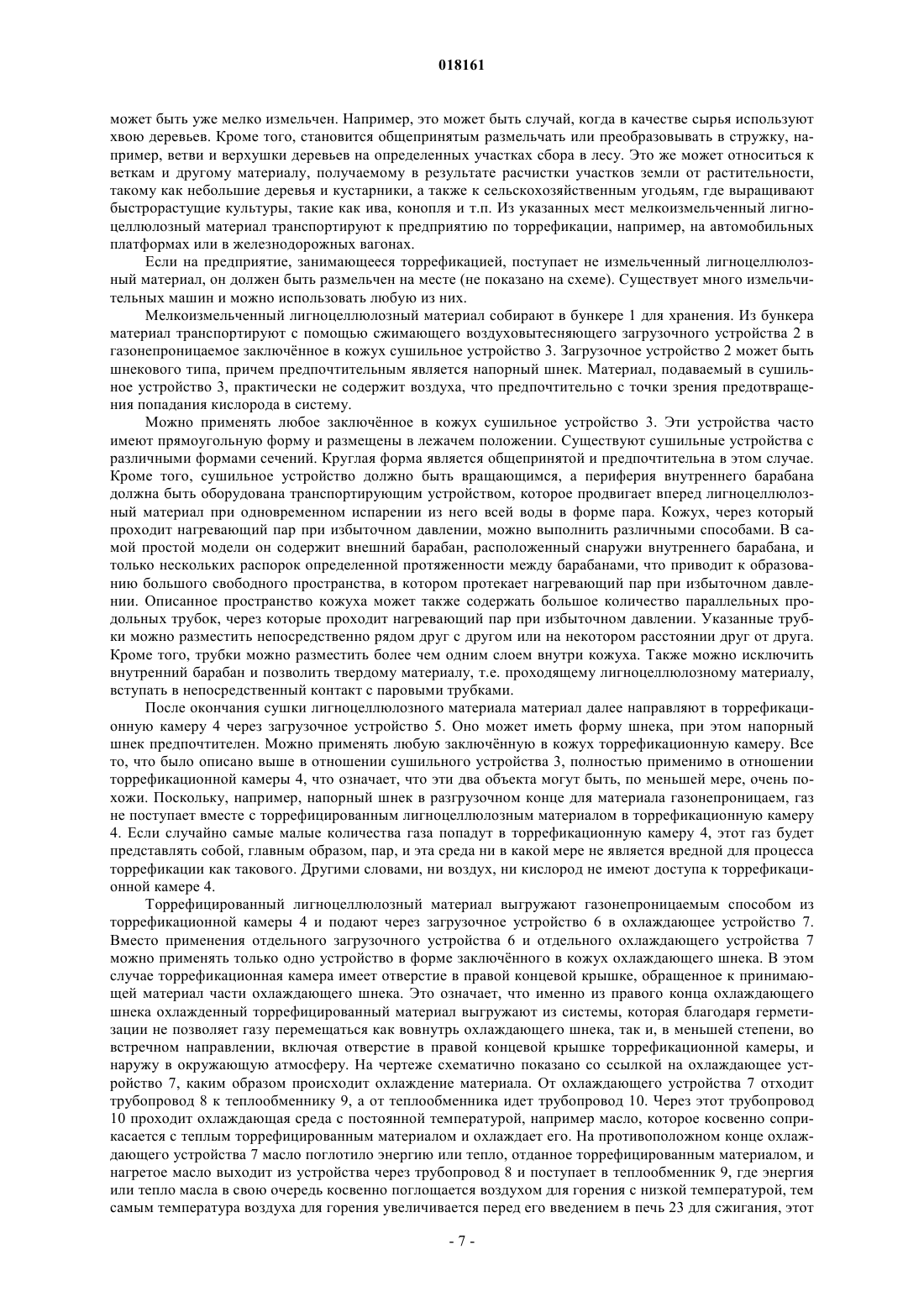 018161

может быть уже мелко измельчен. Например, это может быть случай, когда в качестве сырья используют хвою деревьев. Кроме того, становится общепринятым размельчать или преобразовывать в стружку, например, ветви и верхушки деревьев на определенных участках сбора в лесу. Это же может относиться к веткам и другому материалу, получаемому в результате расчистки участков земли от растительности, такому как небольшие деревья и кустарники, а также к сельскохозяйственным угодьям, где выращивают быстрорастущие культуры, такие как ива, конопля и т.п. Из указанных мест мелкоизмельченный лигноцеллюлозный материал транспортируют к предприятию по торрефикации, например, на автомобильных платформах или в железнодорожных вагонах.

Если на предприятие, занимающееся торрефикацией, поступает не измельченный лигноцеллюлозный материал, он должен быть размельчен на месте (не показано на схеме). Существует много измельчительных машин и можно использовать любую из них.

Мелкоизмельченный лигноцеллюлозный материал собирают в бункере 1 для хранения. Из бункера материал транспортируют с помощью сжимающего воздуховытесняющего загрузочного устройства 2 в газонепроницаемое заключённое в кожух сушильное устройство 3. Загрузочное устройство 2 может быть шнекового типа, причем предпочтительным является напорный шнек. Материал, подаваемый в сушильное устройство 3, практически не содержит воздуха, что предпочтительно с точки зрения предотвращения попадания кислорода в систему.

Можно применять любое заключённое в кожух сушильное устройство 3. Эти устройства часто имеют прямоугольную форму и размещены в лежачем положении. Существуют сушильные устройства с различными формами сечений. Круглая форма является общепринятой и предпочтительна в этом случае. Кроме того, сушильное устройство должно быть вращающимся, а периферия внутреннего барабана должна быть оборудована транспортирующим устройством, которое продвигает вперед лигноцеллюлозный материал при одновременном испарении из него всей воды в форме пара. Кожух, через который проходит нагревающий пар при избыточном давлении, можно выполнить различными способами. В самой простой модели он содержит внешний барабан, расположенный снаружи внутреннего барабана, и только нескольких распорок определенной протяженности между барабанами, что приводит к образованию большого свободного пространства, в котором протекает нагревающий пар при избыточном давлении. Описанное пространство кожуха может также содержать большое количество параллельных продольных трубок, через которые проходит нагревающий пар при избыточном давлении. Указанные трубки можно разместить непосредственно рядом друг с другом или на некотором расстоянии друг от друга. Кроме того, трубки можно разместить более чем одним слоем внутри кожуха. Также можно исключить внутренний барабан и позволить твердому материалу, т.е. проходящему лигноцеллюлозному материалу, вступать в непосредственный контакт с паровыми трубками.

После окончания сушки лигноцеллюлозного материала материал далее направляют в торрефикационную камеру 4 через загрузочное устройство 5. Оно может иметь форму шнека, при этом напорный шнек предпочтителен. Можно применять любую заключённую в кожух торрефикационную камеру. Все то, что было описано выше в отношении сушильного устройства 3, полностью применимо в отношении торрефикационной камеры 4, что означает, что эти два объекта могут быть, по меньшей мере, очень похожи. Поскольку, например, напорный шнек в разгрузочном конце для материала газонепроницаем, газ не поступает вместе с торрефицированным лигноцеллюлозным материалом в торрефикационную камеру 4. Если случайно самые малые количества газа попадут в торрефикационную камеру 4, этот газ будет представлять собой, главным образом, пар, и эта среда ни в какой мере не является вредной для процесса торрефикации как такового. Другими словами, ни воздух, ни кислород не имеют доступа к торрефикационной камере 4.

Торрефицированный лигноцеллюлозный материал выгружают газонепроницаемым способом из торрефикационной камеры 4 и подают через загрузочное устройство 6 в охлаждающее устройство 7. Вместо применения отдельного загрузочного устройства 6 и отдельного охлаждающего устройства 7 можно применять только одно устройство в форме заключённого в кожух охлаждающего шнека. В этом случае торрефикационная камера имеет отверстие в правой концевой крышке, обращенное к принимающей материал части охлаждающего шнека. Это означает, что именно из правого конца охлаждающего шнека охлажденный торрефицированный материал выгружают из системы, которая благодаря герметизации не позволяет газу перемещаться как вовнутрь охлаждающего шнека, так и, в меньшей степени, во встречном направлении, включая отверстие в правой концевой крышке торрефикационной камеры, и наружу в окружающую атмосферу. На чертеже схематично показано со ссылкой на охлаждающее устройство 7, каким образом происходит охлаждение материала. От охлаждающего устройства 7 отходит трубопровод 8 к теплообменнику 9, а от теплообменника идет трубопровод 10. Через этот трубопровод 10 проходит охлаждающая среда с постоянной температурой, например масло, которое косвенно соприкасается с теплым торрефицированным материалом и охлаждает его. На противоположном конце охлаждающего устройства 7 масло поглотило энергию или тепло, отданное торрефицированным материалом, и нагретое масло выходит из устройства через трубопровод 8 и поступает в теплообменник 9, где энергия или тепло масла в свою очередь косвенно поглощается воздухом для горения с низкой температурой, тем самым температура воздуха для горения увеличивается перед его введением в печь 23 для сжигания, этот

- 7 -